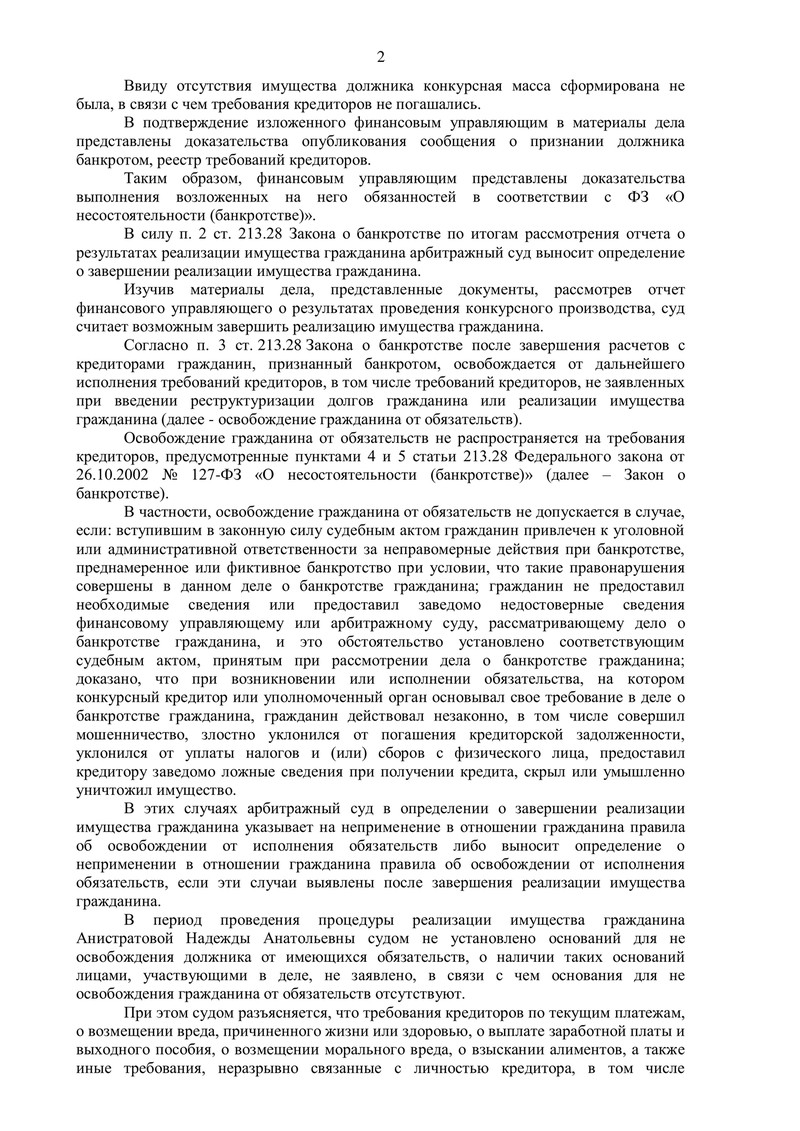 2

Ввиду отсутствия имущества должника конкурсная масса сформирована не была, в связи с чем требования кредиторов не погашались.

В подтверждение изложенного финансовым управляющим в материалы дела представлены доказательства опубликования сообщения о признании должника банкротом, реестр требований кредиторов.

Таким образом, финансовым управляющим представлены доказательства выполнения возложенных на него обязанностей в соответствии с ФЗ «О несостоятельности (банкротстве)».

В силу п. 2 ст. 213.28 Закона о банкротстве по итогам рассмотрения отчета о результатах реализации имущества гражданина арбитражный суд выносит определение о завершении реализации имущества гражданина.

Изучив материалы дела, представленные документы, рассмотрев отчет финансового управляющего о результатах проведения конкурсного производства, суд считает возможным завершить реализацию имущества гражданина.

Согласно п. 3 ст. 213.28 Закона о банкротстве после завершения расчетов с кредиторами гражданин, признанный банкротом, освобождается от дальнейшего исполнения требований кредиторов, в том числе требований кредиторов, не заявленных при введении реструктуризации долгов гражданина или реализации имущества гражданина (далее - освобождение гражданина от обязательств).

Освобождение гражданина от обязательств не распространяется на требования кредиторов, предусмотренные пунктами 4 и 5 статьи 213.28 Федерального закона от 26.10.2002 № 127-ФЗ «О несостоятельности (банкротстве)» (далее – Закон о банкротстве).

В частности, освобождение гражданина от обязательств не допускается в случае, если: вступившим в законную силу судебным актом гражданин привлечен к уголовной или административной ответственности за неправомерные действия при банкротстве, преднамеренное или фиктивное банкротство при условии, что такие правонарушения совершены в данном деле о банкротстве гражданина; гражданин не предоставил необходимые сведения или предоставил заведомо недостоверные сведения финансовому управляющему или арбитражному суду, рассматривающему дело о банкротстве гражданина, и это обстоятельство установлено соответствующим судебным актом, принятым при рассмотрении дела о банкротстве гражданина; доказано, что при возникновении или исполнении обязательства, на котором конкурсный кредитор или уполномоченный орган основывал свое требование в деле о банкротстве гражданина, гражданин действовал незаконно, в том числе совершил мошенничество, злостно уклонился от погашения кредиторской задолженности, уклонился от уплаты налогов и (или) сборов с физического лица, предоставил кредитору заведомо ложные сведения при получении кредита, скрыл или умышленно уничтожил имущество.

В этих случаях арбитражный суд в определении о завершении реализации имущества гражданина указывает на неприменение в отношении гражданина правила об освобождении от исполнения обязательств либо выносит определение о неприменении в отношении гражданина правила об освобождении от исполнения обязательств, если эти случаи выявлены после завершения реализации имущества гражданина.

В период проведения процедуры реализации имущества гражданина Анистратовой Надежды Анатольевны судом не установлено оснований для не освобождения должника от имеющихся обязательств, о наличии таких оснований лицами, участвующими в деле, не заявлено, в связи с чем основания для не освобождения гражданина от обязательств отсутствуют.

При этом судом разъясняется, что требования кредиторов по текущим платежам, о возмещении вреда, причиненного жизни или здоровью, о выплате заработной платы и выходного пособия, о возмещении морального вреда, о взыскании алиментов, а также иные требования, неразрывно связанные с личностью кредитора, в том числе